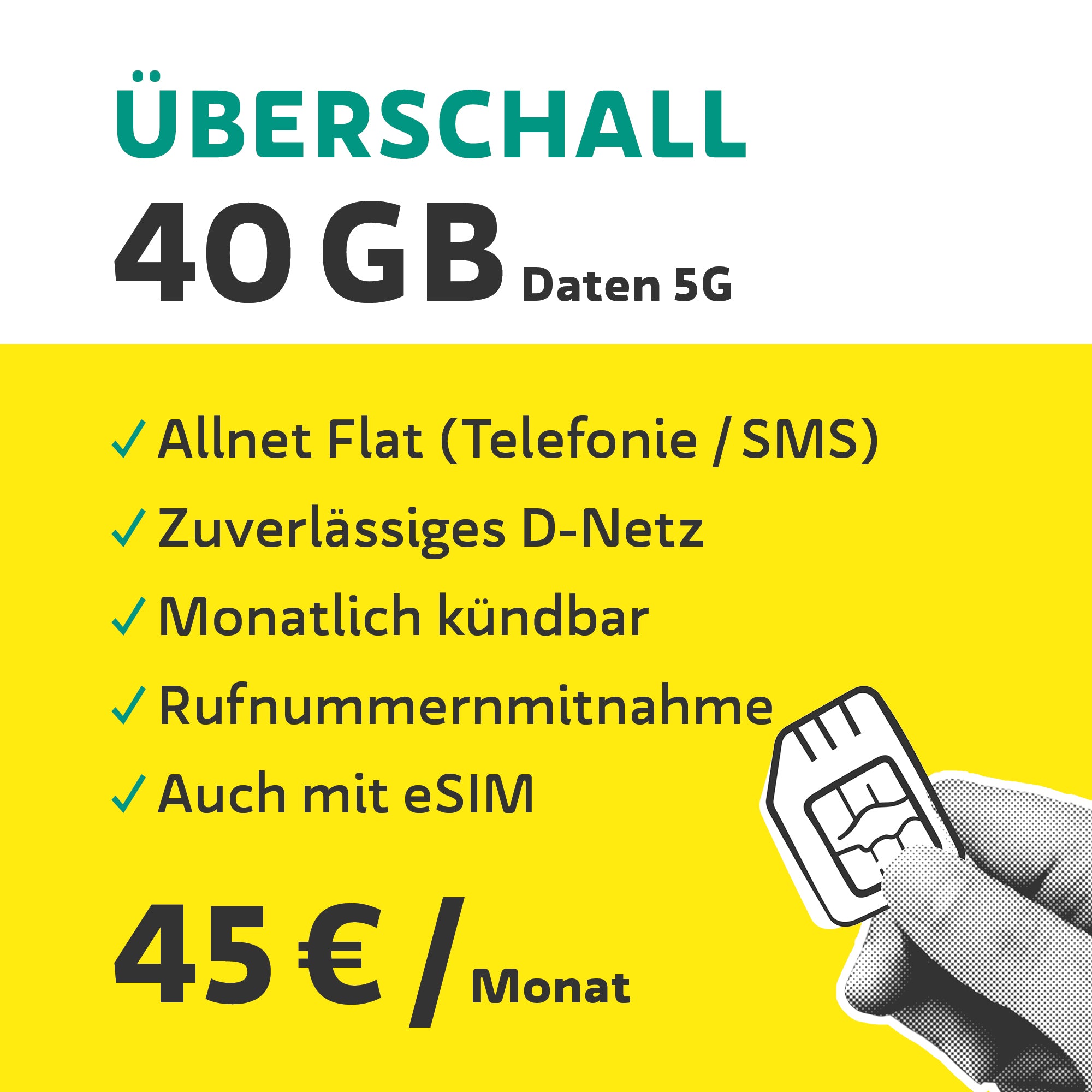 ÜBERSCHALL

40 GB Daten 5G

✓ Allnet Flat (Telefonie / SMS)

✓ Zuverlässiges D-Netz

✓ Monatlich kündbar

✓ Rufnummernmitnahme

✓ Auch mit eSIM

45 € / Monat